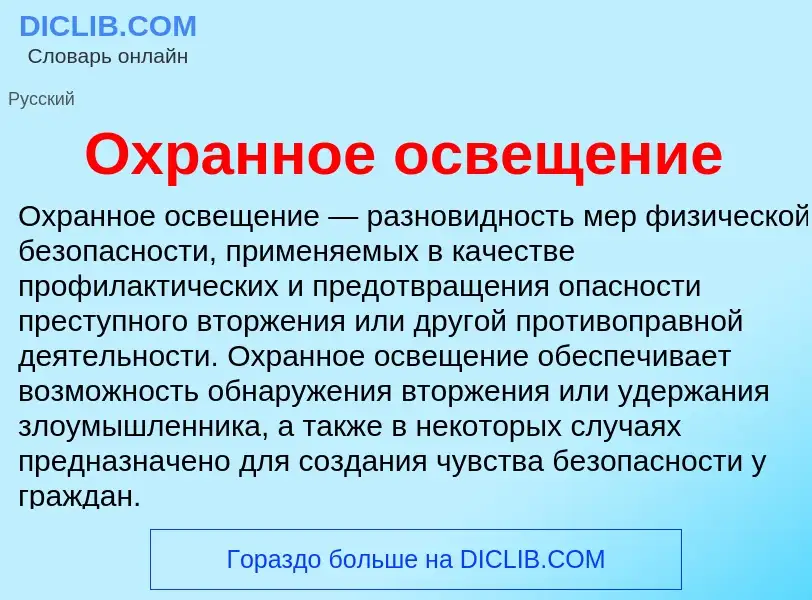 DICLIB.COM
Словарь онлайн

Русский

Охранное освещение

Охранное освещение — разновидность мер физической безопасности, применяемых в качестве профилактических и предотвращения опасности преступного вторжения или другой противоправной деятельности. Охранное освещение обеспечивает возможность обнаружения вторжения или удержания злоумышленника, а также в некоторых случаях предназначено для создания чувства безопасности у граждан.

Гораздо больше на DICLIB.COM